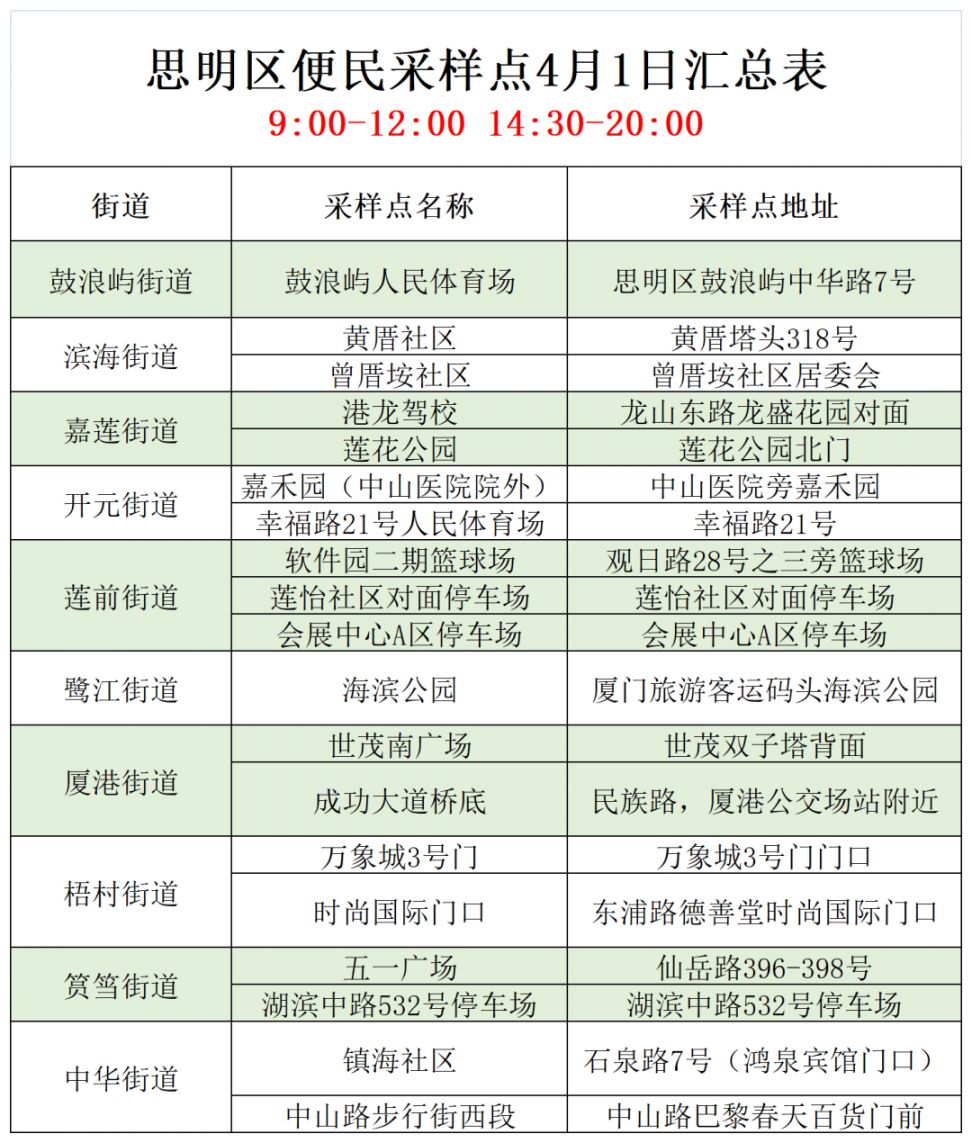 思明区便民采样点4月1日汇总表

9:00-12:00 14:30-20:00

| 街道 | 采样点名称 | 采样点地址 |
|---|---|---|
| 鼓浪屿街道 | 鼓浪屿人民体育场 | 思明区鼓浪屿中华路7号 |
| 滨海街道 | 黄厝社区 | 黄厝塔头318号 |
|  | 曾厝垵社区 | 曾厝垵社区居委会 |
| 嘉莲街道 | 港龙驾校 | 龙山东路龙盛花园对面 |
|  | 莲花公园 | 莲花公园北门 |
| 开元街道 | 嘉禾园（中山医院院外） | 中山医院旁嘉禾园 |
|  | 幸福路21号人民体育场 | 幸福路21号 |
| 莲前街道 | 软件园二期篮球场 | 观日路28号之三旁篮球场 |
|  | 莲怡社区对面停车场 | 莲怡社区对面停车场 |
|  | 会展中心A区停车场 | 会展中心A区停车场 |
| 鹭江街道 | 海滨公园 | 厦门旅游客运码头海滨公园 |
| 厦港街道 | 世茂南广场 | 世茂双子塔背面 |
|  | 成功大道桥底 | 民族路，厦港公交场站附近 |
| 梧村街道 | 万象城3号门 | 万象城3号门门口 |
|  | 时尚国际门口 | 东浦路德善堂时尚国际门口 |
| 筼筜街道 | 五一广场 | 仙岳路396-398号 |
|  | 湖滨中路532号停车场 | 湖滨中路532号停车场 |
| 中华街道 | 镇海社区 | 石泉路7号（鸿泉宾馆门口） |
|  | 中山路步行街西段 | 中山路巴黎春天百货门前 |